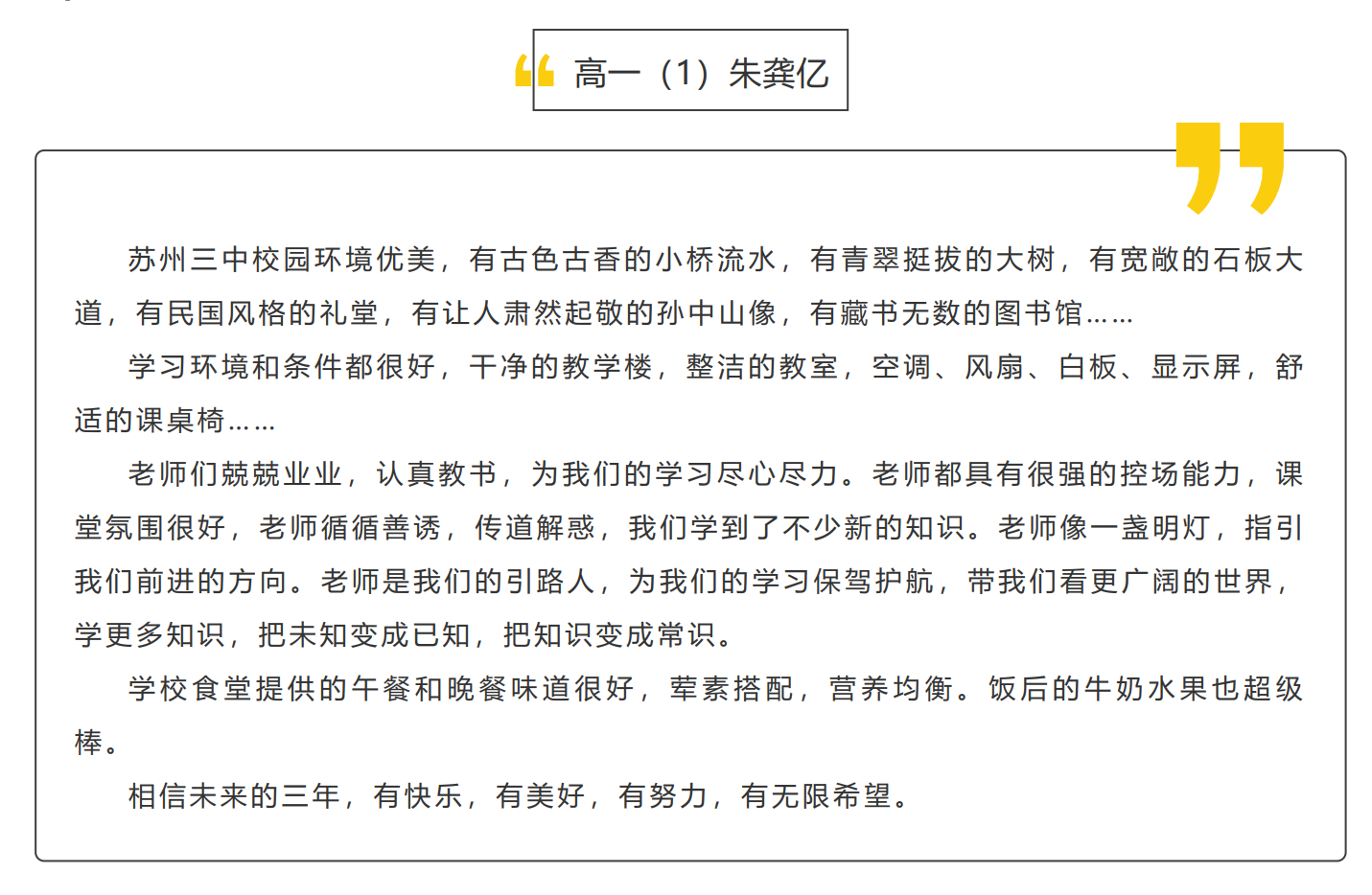 高一（1）朱龚亿

苏州三中校园环境优美，有古色古香的小桥流水，有青翠挺拔的大树，有宽敞的石板大道，有民国风格的礼堂，有让人肃然起敬的孙中山像，有藏书无数的图书馆……

学习环境和条件都很好，干净的教学楼，整洁的教室，空调、风扇、白板、显示屏，舒适的课桌椅……

老师们兢兢业业，认真教书，为我们的学习尽心尽力。老师都具有很强的控场能力，课堂氛围很好，老师循循善诱，传道解惑，我们学到了不少新的知识。老师像一盏明灯，指引我们前进的方向。老师是我们的引路人，为我们的学习保驾护航，带我们看更广阔的世界，学更多知识，把未知变成已知，把知识变成常识。

学校食堂提供的午餐和晚餐味道很好，荤素搭配，营养均衡。饭后的牛奶水果也超级棒。

相信未来的三年，有快乐，有美好，有努力，有无限希望。